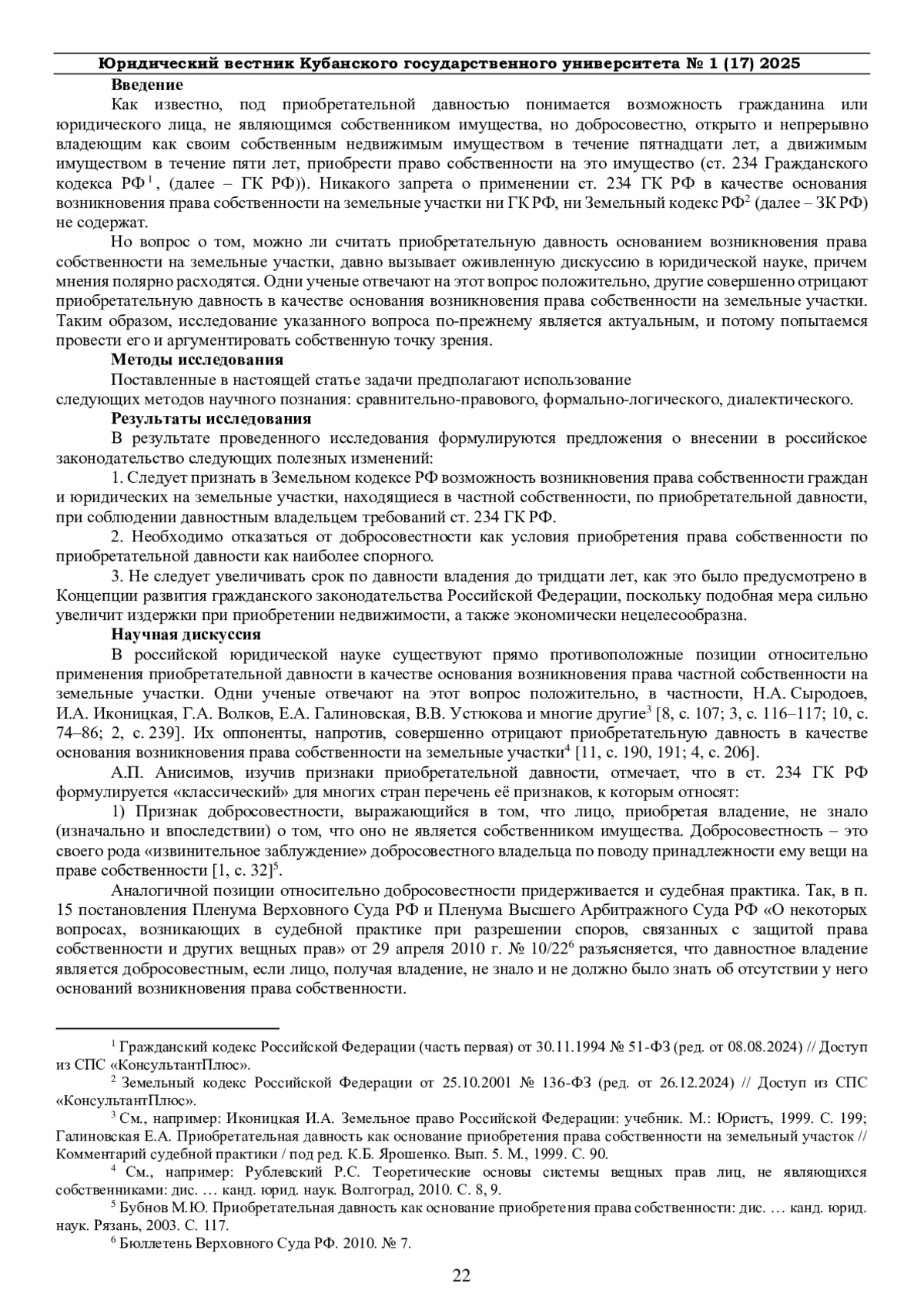 Юридический вестник Кубанского государственного университета № 1 (17) 2025

Введение

Как известно, под приобретательной давностью понимается возможность гражданина или юридического лица, не являющимся собственником имущества, но добросовестно, открыто и непрерывно владеющим как своим собственным недвижимым имуществом в течение пятнадцати лет, а движимым имуществом в течение пяти лет, приобрести право собственности на это имущество (ст. 234 Гражданского кодекса РФ$^1$, (далее – ГК РФ)). Никакого запрета о применении ст. 234 ГК РФ в качестве основания возникновения права собственности на земельные участки ни ГК РФ, ни Земельный кодекс РФ$^2$ (далее – ЗК РФ) не содержат.

Но вопрос о том, можно ли считать приобретательную давность основанием возникновения права собственности на земельные участки, давно вызывает оживленную дискуссию в юридической науке, причем мнения полярно расходятся. Одни ученые отвечают на этот вопрос положительно, другие совершенно отрицают приобретательную давность в качестве основания возникновения права собственности на земельные участки. Таким образом, исследование указанного вопроса по-прежнему является актуальным, и потому попытаемся провести его и аргументировать собственную точку зрения.

Методы исследования

Поставленные в настоящей статье задачи предполагают использование
следующих методов научного познания: сравнительно-правового, формально-логического, диалектического.

Результаты исследования

В результате проведенного исследования формулируются предложения о внесении в российское законодательство следующих полезных изменений:

1. Следует признать в Земельном кодексе РФ возможность возникновения права собственности граждан и юридических на земельные участки, находящиеся в частной собственности, по приобретательной давности, при соблюдении давностным владельцем требований ст. 234 ГК РФ.

2. Необходимо отказаться от добросовестности как условия приобретения права собственности по приобретательной давности как наиболее спорного.

3. Не следует увеличивать срок по давности владения до тридцати лет, как это было предусмотрено в Концепции развития гражданского законодательства Российской Федерации, поскольку подобная мера сильно увеличит издержки при приобретении недвижимости, а также экономически нецелесообразна.

Научная дискуссия

В российской юридической науке существуют прямо противоположные позиции относительно применения приобретательной давности в качестве основания возникновения права частной собственности на земельные участки. Одни ученые отвечают на этот вопрос положительно, в частности, Н.А. Сыродоев, И.А. Иконицкая, Г.А. Волков, Е.А. Галиновская, В.В. Устюкова и многие другие$^3$ [8, с. 107; 3, с. 116–117; 10, с. 74–86; 2, с. 239]. Их оппоненты, напротив, совершенно отрицают приобретательную давность в качестве основания возникновения права собственности на земельные участки$^4$ [11, с. 190, 191; 4, с. 206].

А.П. Анисимов, изучив признаки приобретательной давности, отмечает, что в ст. 234 ГК РФ формулируется «классический» для многих стран перечень её признаков, к которым относят:

1) Признак добросовестности, выражающийся в том, что лицо, приобретая владение, не знало (изначально и впоследствии) о том, что оно не является собственником имущества. Добросовестность – это своего рода «извинительное заблуждение» добросовестного владельца по поводу принадлежности ему вещи на праве собственности [1, с. 32]$^5$.

Аналогичной позиции относительно добросовестности придерживается и судебная практика. Так, в п. 15 постановления Пленума Верховного Суда РФ и Пленума Высшего Арбитражного Суда РФ «О некоторых вопросах, возникающих в судебной практике при разрешении споров, связанных с защитой права собственности и других вещных прав» от 29 апреля 2010 г. № 10/22$^6$ разъясняется, что давностное владение является добросовестным, если лицо, получая владение, не знало и не должно было знать об отсутствии у него оснований возникновения права собственности.

$^1$ Гражданский кодекс Российской Федерации (часть первая) от 30.11.1994 № 51-ФЗ (ред. от 08.08.2024) // Доступ из СПС «КонсультантПлюс».

$^2$ Земельный кодекс Российской Федерации от 25.10.2001 № 136-ФЗ (ред. от 26.12.2024) // Доступ из СПС «КонсультантПлюс».

$^3$ См., например: Иконицкая И.А. Земельное право Российской Федерации: учебник. М.: Юристъ, 1999. С. 199; Галиновская Е.А. Приобретательная давность как основание приобретения права собственности на земельный участок // Комментарий судебной практики / под ред. К.Б. Ярошенко. Вып. 5. М., 1999. С. 90.

$^4$ См., например: Рублевский Р.С. Теоретические основы системы вещных прав лиц, не являющихся собственниками: дис. … канд. юрид. наук. Волгоград, 2010. С. 8, 9.

$^5$ Бубнов М.Ю. Приобретательная давность как основание приобретения права собственности: дис. … канд. юрид. наук. Рязань, 2003. С. 117.

$^6$ Бюллетень Верховного Суда РФ. 2010. № 7.

22